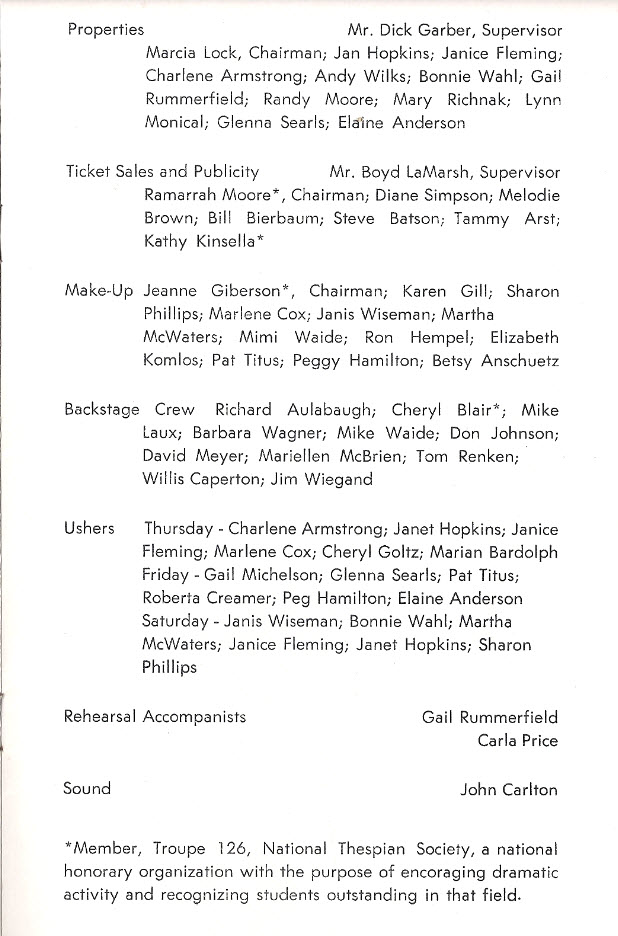 Properties Mr. Dick Garber, Supervisor
Marcia Lock, Chairman; Jan Hopkins; Janice Fleming; Charlene Armstrong; Andy Wilks; Bonnie Wahl; Gail Rummerfield; Randy Moore; Mary Richnak; Lynn Monical; Glenna Searls; Elaine Anderson

Ticket Sales and Publicity Mr. Boyd LaMarsh, Supervisor
Ramarrah Moore*, Chairman; Diane Simpson; Melodie Brown; Bill Bierbaum; Steve Batson; Tammy Arst; Kathy Kinsella*

Make-Up Jeanne Giberson*, Chairman; Karen Gill; Sharon Phillips; Marlene Cox; Janis Wiseman; Martha McWaters; Mimi Waide; Ron Hempel; Elizabeth Komlos; Pat Titus; Peggy Hamilton; Betsy Anschuetz

Backstage Crew Richard Aulabaugh; Cheryl Blair*; Mike Laux; Barbara Wagner; Mike Waide; Don Johnson; David Meyer; Mariellen McBrien; Tom Renken; Willis Caperton; Jim Wiegand

Ushers Thursday - Charlene Armstrong; Janet Hopkins; Janice Fleming; Marlene Cox; Cheryl Goltz; Marian Bardolph
Friday - Gail Michelson; Glenna Searls; Pat Titus; Roberta Creamer; Peg Hamilton; Elaine Anderson
Saturday - Janis Wiseman; Bonnie Wahl; Martha McWaters; Janice Fleming; Janet Hopkins; Sharon Phillips

Rehearsal Accompanists Gail Rummerfield
Carla Price

Sound John Carlton

*Member, Troupe 126, National Thespian Society, a national honorary organization with the purpose of encoraging dramatic activity and recognizing students outstanding in that field.